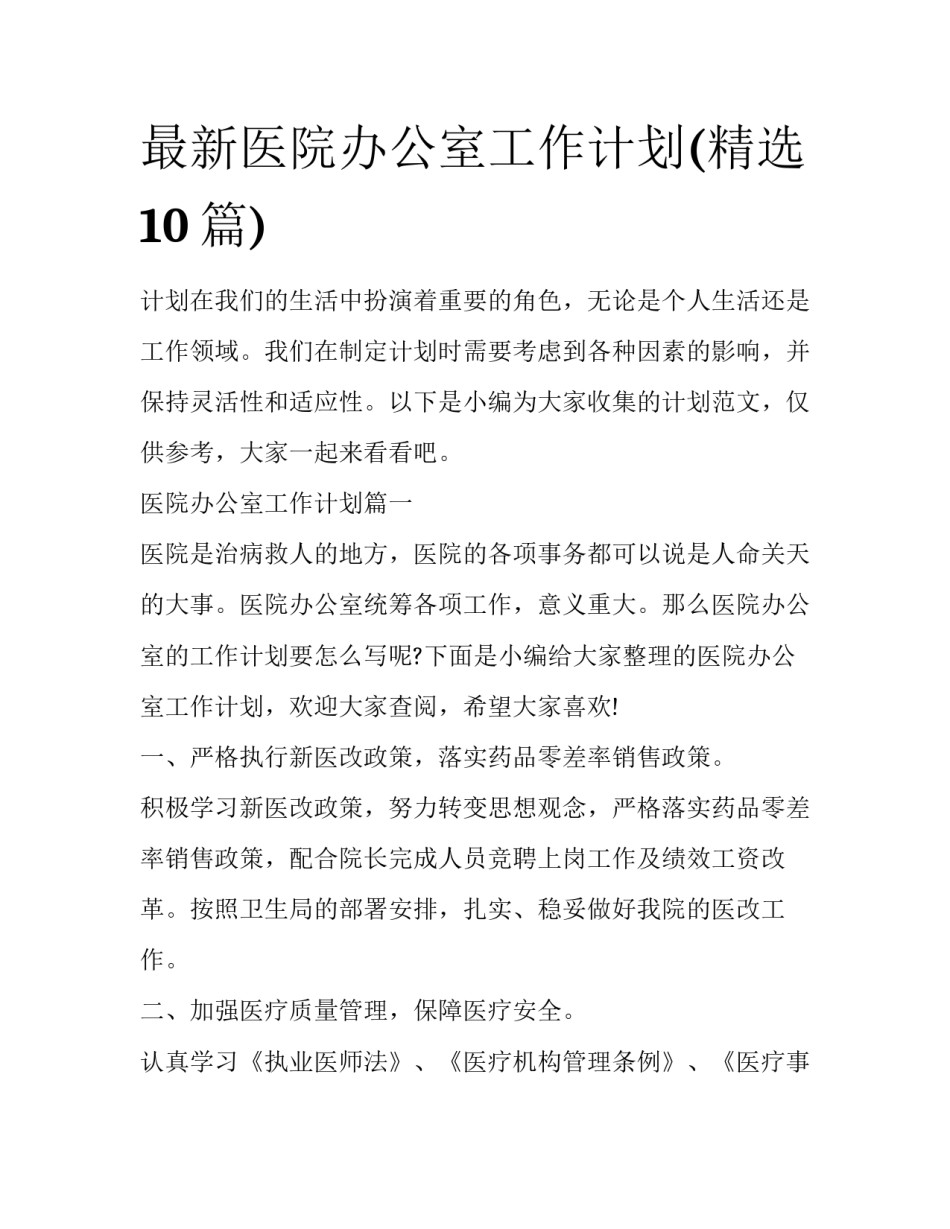 最新医院办公室工作计划(精选10篇)

计划在我们的生活中扮演着重要的角色，无论是个人生活还是工作领域。我们在制定计划时需要考虑到各种因素的影响，并保持灵活性和适应性。以下是小编为大家收集的计划范文，仅供参考，大家一起来看看吧。

医院办公室工作计划篇一

医院是治病救人的地方，医院的各项事务都可以说是人命关天的大事。医院办公室统筹各项工作，意义重大。那么医院办公室的工作计划要怎么写呢?下面是小编给大家整理的医院办公室工作计划，欢迎大家查阅，希望大家喜欢!

一、严格执行新医改政策，落实药品零差率销售政策。

积极学习新医改政策，努力转变思想观念，严格落实药品零差率销售政策，配合院长完成人员竞聘上岗工作及绩效工资改革。按照卫生局的部署安排，扎实、稳妥做好我院的医改工作。

二、加强医疗质量管理，保障医疗安全。

认真学习《执业医师法》、《医疗机构管理条例》、《医疗事